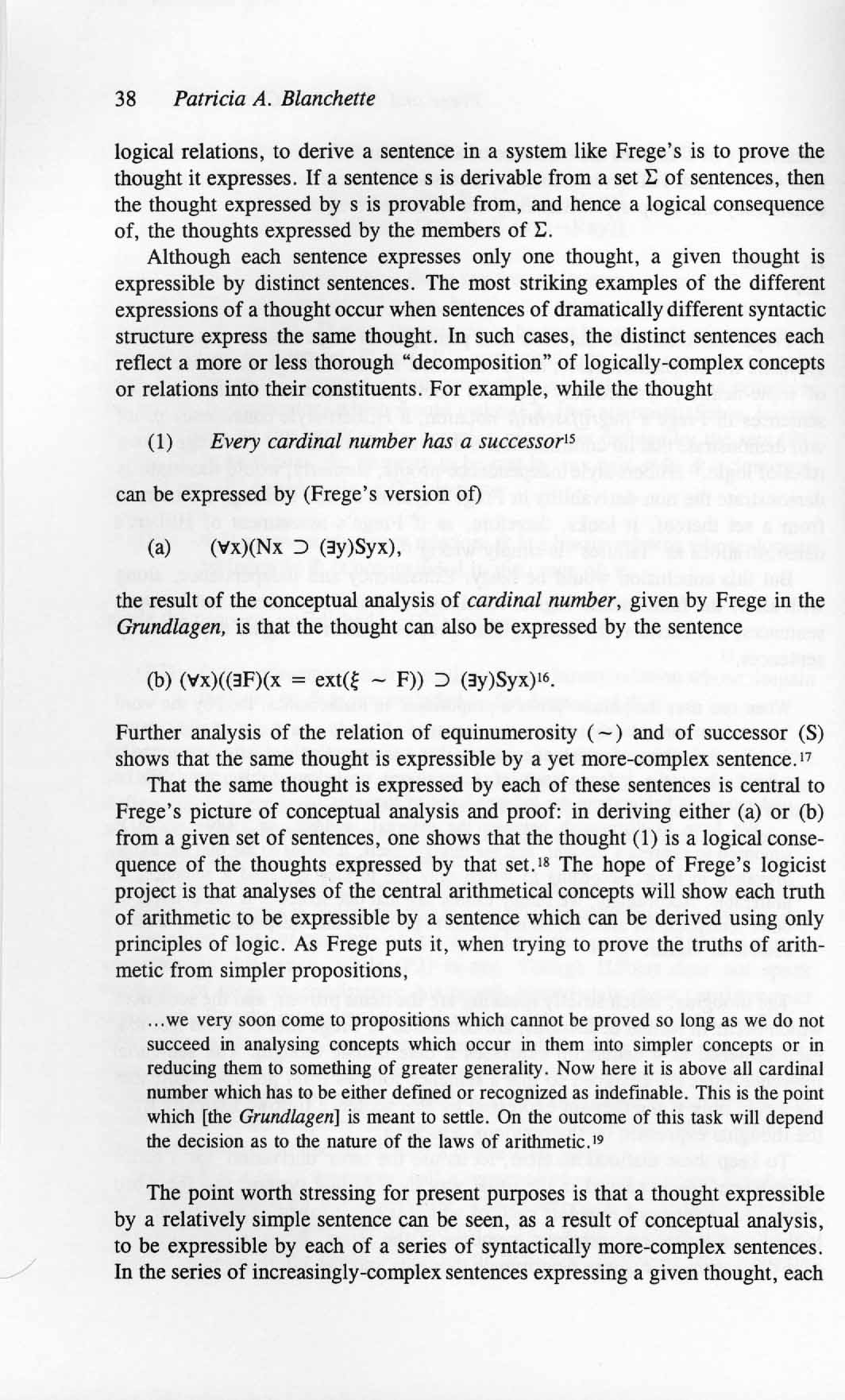 38 Patricia A. Blanchette

logical relations, to derive a sentence in a system like Frege's is to prove the thought it expresses. If a sentence s is derivable from a set $\Sigma$ of sentences, then the thought expressed by s is provable from, and hence a logical consequence of, the thoughts expressed by the members of $\Sigma$.

Although each sentence expresses only one thought, a given thought is expressible by distinct sentences. The most striking examples of the different expressions of a thought occur when sentences of dramatically different syntactic structure express the same thought. In such cases, the distinct sentences each reflect a more or less thorough "decomposition" of logically-complex concepts or relations into their constituents. For example, while the thought

(1) Every cardinal number has a successor$^{15}$

can be expressed by (Frege's version of)

(a) $(\forall x)(Nx \supset (\exists y)Syx)$,

the result of the conceptual analysis of cardinal number, given by Frege in the Grundlagen, is that the thought can also be expressed by the sentence

(b) $(\forall x)((\exists F)(x = ext(\xi \sim F)) \supset (\exists y)Syx)^{16}$.

Further analysis of the relation of equinumerosity ($\sim$) and of successor (S) shows that the same thought is expressible by a yet more-complex sentence.$^{17}$

That the same thought is expressed by each of these sentences is central to Frege's picture of conceptual analysis and proof: in deriving either (a) or (b) from a given set of sentences, one shows that the thought (1) is a logical consequence of the thoughts expressed by that set.$^{18}$ The hope of Frege's logicist project is that analyses of the central arithmetical concepts will show each truth of arithmetic to be expressible by a sentence which can be derived using only principles of logic. As Frege puts it, when trying to prove the truths of arithmetic from simpler propositions,

...we very soon come to propositions which cannot be proved so long as we do not succeed in analysing concepts which occur in them into simpler concepts or in reducing them to something of greater generality. Now here it is above all cardinal number which has to be either defined or recognized as indefinable. This is the point which [the Grundlagen] is meant to settle. On the outcome of this task will depend the decision as to the nature of the laws of arithmetic.$^{19}$

The point worth stressing for present purposes is that a thought expressible by a relatively simple sentence can be seen, as a result of conceptual analysis, to be expressible by each of a series of syntactically more-complex sentences. In the series of increasingly-complex sentences expressing a given thought, each